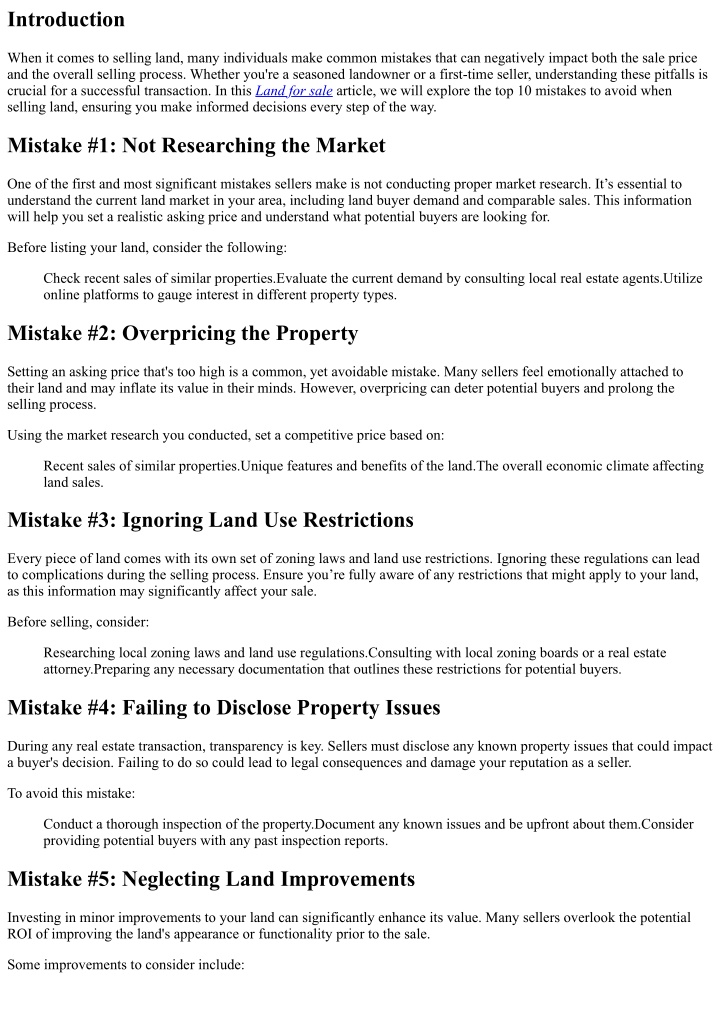 Introduction

When it comes to selling land, many individuals make common mistakes that can negatively impact both the sale price and the overall selling process. Whether you're a seasoned landowner or a first-time seller, understanding these pitfalls is crucial for a successful transaction. In this Land for sale article, we will explore the top 10 mistakes to avoid when selling land, ensuring you make informed decisions every step of the way.

Mistake #1: Not Researching the Market

One of the first and most significant mistakes sellers make is not conducting proper market research. It's essential to understand the current land market in your area, including land buyer demand and comparable sales. This information will help you set a realistic asking price and understand what potential buyers are looking for.

Before listing your land, consider the following:

Check recent sales of similar properties.Evaluate the current demand by consulting local real estate agents.Utilize online platforms to gauge interest in different property types.

Mistake #2: Overpricing the Property

Setting an asking price that's too high is a common, yet avoidable mistake. Many sellers feel emotionally attached to their land and may inflate its value in their minds. However, overpricing can deter potential buyers and prolong the selling process.

Using the market research you conducted, set a competitive price based on:

Recent sales of similar properties.Unique features and benefits of the land.The overall economic climate affecting land sales.

Mistake #3: Ignoring Land Use Restrictions

Every piece of land comes with its own set of zoning laws and land use restrictions. Ignoring these regulations can lead to complications during the selling process. Ensure you're fully aware of any restrictions that might apply to your land, as this information may significantly affect your sale.

Before selling, consider:

Researching local zoning laws and land use regulations.Consulting with local zoning boards or a real estate attorney.Preparing any necessary documentation that outlines these restrictions for potential buyers.

Mistake #4: Failing to Disclose Property Issues

During any real estate transaction, transparency is key. Sellers must disclose any known property issues that could impact a buyer's decision. Failing to do so could lead to legal consequences and damage your reputation as a seller.

To avoid this mistake:

Conduct a thorough inspection of the property.Document any known issues and be upfront about them.Consider providing potential buyers with any past inspection reports.

Mistake #5: Neglecting Land Improvements

Investing in minor improvements to your land can significantly enhance its value. Many sellers overlook the potential ROI of improving the land's appearance or functionality prior to the sale.

Some improvements to consider include: